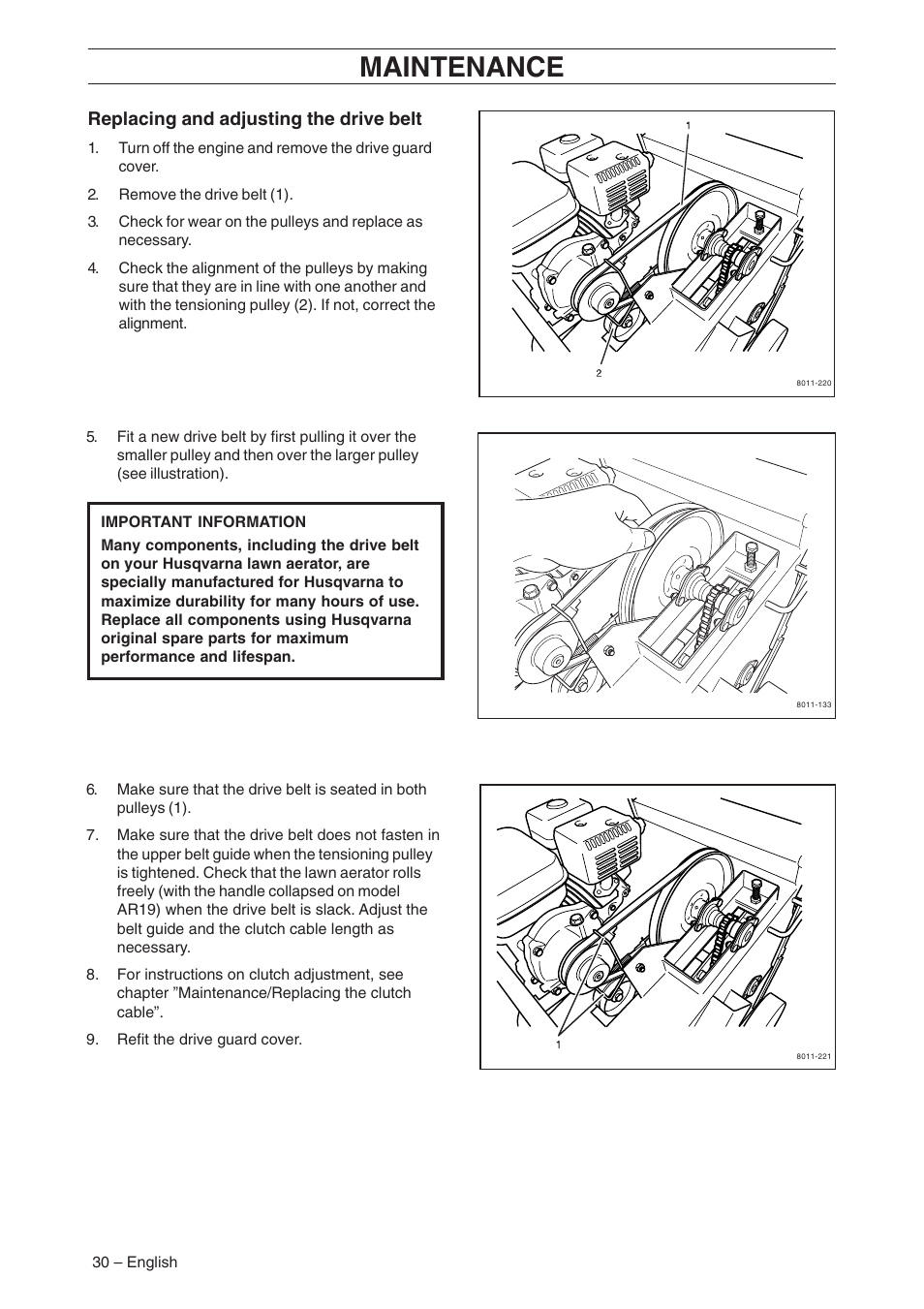 MAINTENANCE

Replacing and adjusting the drive belt

1. Turn off the engine and remove the drive guard cover.

2. Remove the drive belt (1).

3. Check for wear on the pulleys and replace as necessary.

4. Check the alignment of the pulleys by making sure that they are in line with one another and with the tensioning pulley (2). If not, correct the alignment.

1

2

8011-220

5. Fit a new drive belt by first pulling it over the smaller pulley and then over the larger pulley (see illustration).

IMPORTANT INFORMATION
Many components, including the drive belt on your Husqvarna lawn aerator, are specially manufactured for Husqvarna to maximize durability for many hours of use. Replace all components using Husqvarna original spare parts for maximum performance and lifespan.

8011-133

6. Make sure that the drive belt is seated in both pulleys (1).

7. Make sure that the drive belt does not fasten in the upper belt guide when the tensioning pulley is tightened. Check that the lawn aerator rolls freely (with the handle collapsed on model AR19) when the drive belt is slack. Adjust the belt guide and the clutch cable length as necessary.

8. For instructions on clutch adjustment, see chapter ”Maintenance/Replacing the clutch cable”.

9. Refit the drive guard cover.

1

8011-221

30 – English